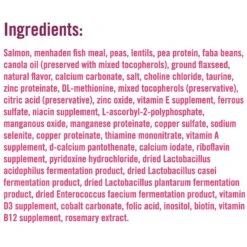 Ingredients:

Salmon, menhaden fish meal, peas, lentils, pea protein, faba beans, canola oil (preserved with mixed tocopherols), ground flaxseed, natural flavor, calcium carbonate, salt, choline chloride, taurine, zinc proteinate, DL-methionine, mixed tocopherols (preservative), citric acid (preservative), zinc oxide, vitamin E supplement, ferrous sulfate, niacin supplement, L-ascorbyl-2-polyphosphate, manganous oxide, manganese proteinate, copper sulfate, sodium selenite, copper proteinate, thiamine mononitrate, vitamin A supplement, d-calcium pantothenate, calcium iodate, riboflavin supplement, pyridoxine hydrochloride, dried Lactobacillus acidophilus fermentation product, dried Lactobacillus casei fermentation product, dried Lactobacillus plantarum fermentation product, dried Enterococcus faecium fermentation product, vitamin D3 supplement, cobalt carbonate, folic acid, inositol, biotin, vitamin B12 supplement, rosemary extract.